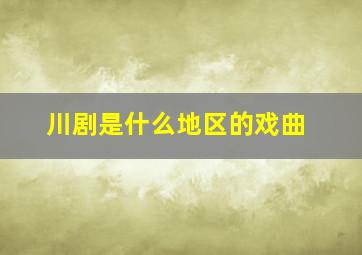 川剧是什么地区的戏曲